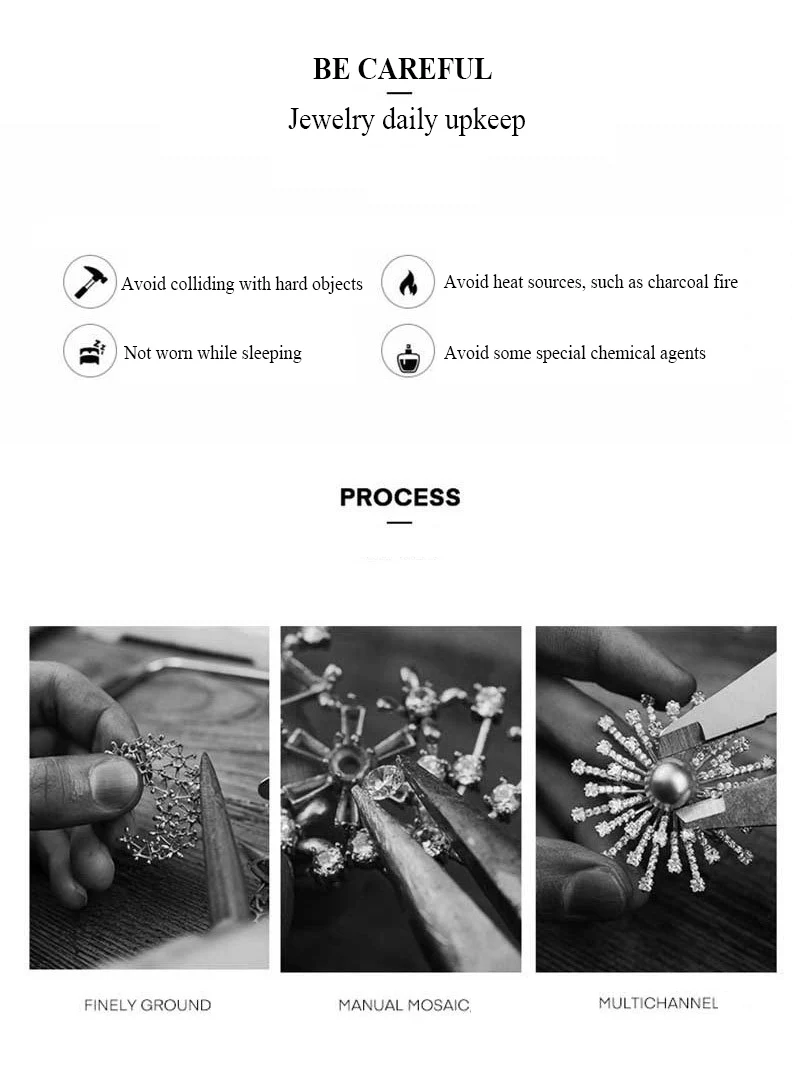 BE CAREFUL

Jewelry daily upkeep

Avoid colliding with hard objects

Avoid heat sources, such as charcoal fire

Not worn while sleeping

Avoid some special chemical agents

PROCESS

FINELY GROUND

MANUAL MOSAIC,

MULTICHANNEL